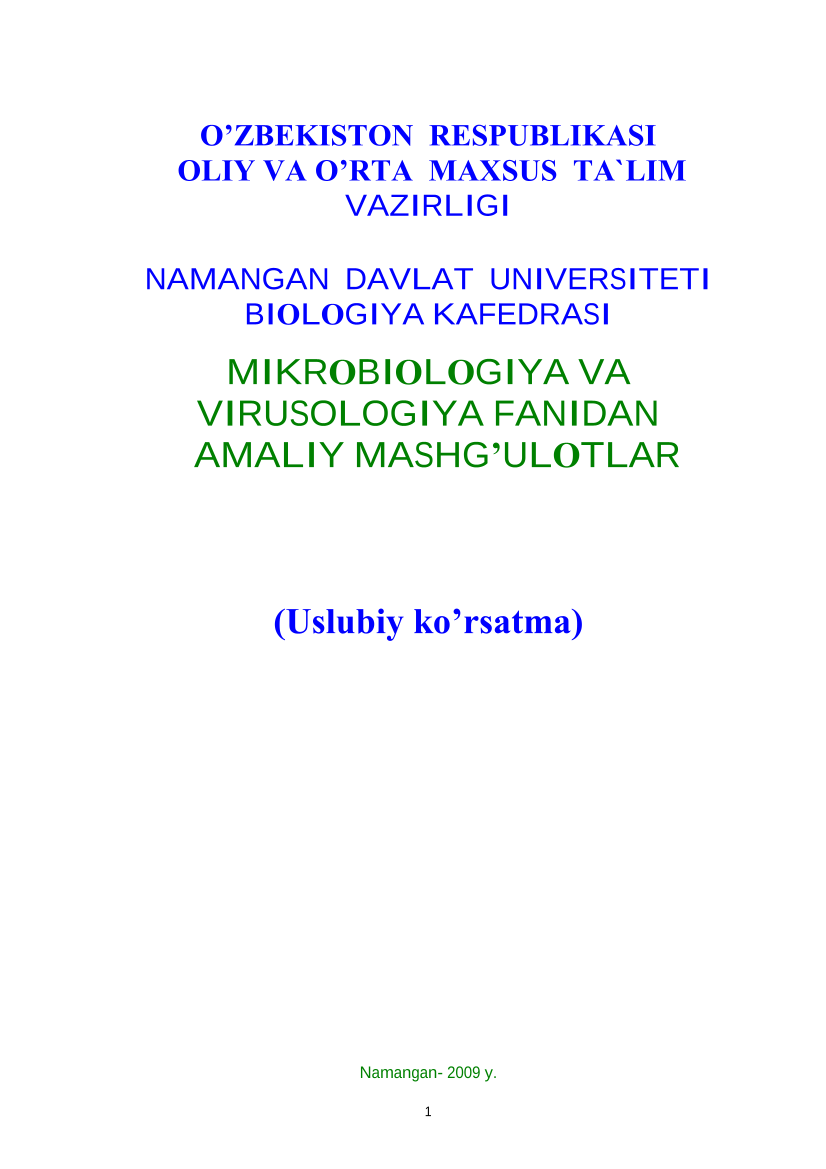 O’ZBEKISTON RESPUBLIKASI
OLIY VA O’RTA MAXSUS TA`LIM VAZIRLIGI

NAMANGAN DAVLAT UNIVERSITETI
BIOLOGIYA KAFEDRASI

MIKROBIOLOGIYA VA VIRUSOLOGIYA FANIDAN AMALIY MASHG’ULOTLAR

(Uslubiy ko’rsatma)

Namangan- 2009 y.

1